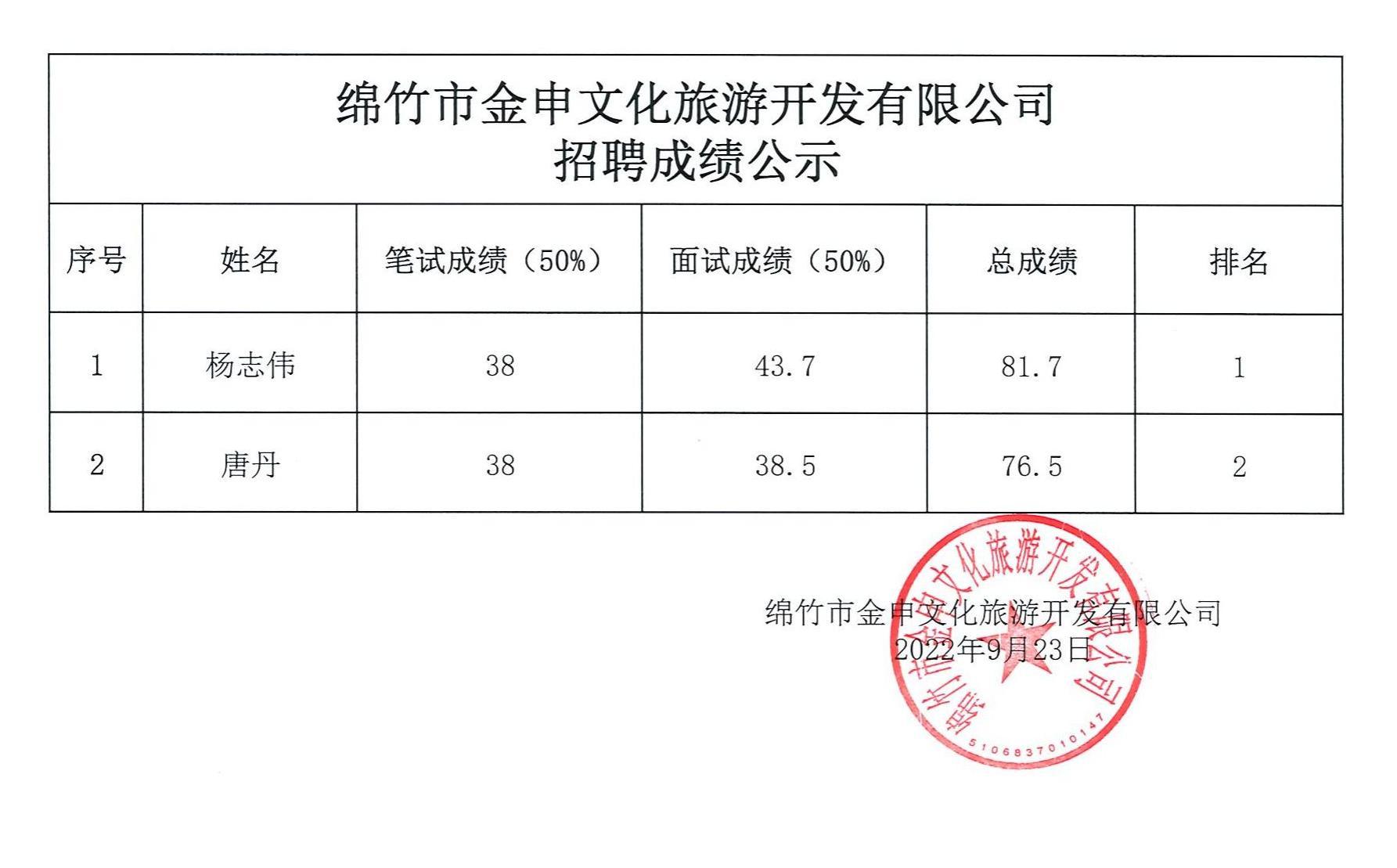 绵竹市金申文化旅游开发有限公司
招聘成绩公示

| 序号 | 姓名 | 笔试成绩（50%） | 面试成绩（50%） | 总成绩 | 排名 |
|---|---|---|---|---|---|
| 1 | 杨志伟 | 38 | 43.7 | 81.7 | 1 |
| 2 | 唐丹 | 38 | 38.5 | 76.5 | 2 |

绵竹市金申文化旅游开发有限公司
2022年9月23日

绵竹市金申文化旅游开发有限公司
5106837010147